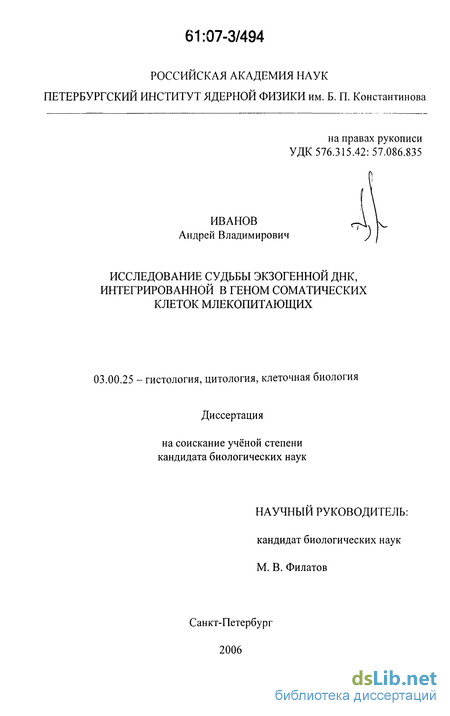 61:07-3/494

РОССИЙСКАЯ АКАДЕМИЯ НАУК
ПЕТЕРБУРГСКИЙ ИНСТИТУТ ЯДЕРНОЙ ФИЗИКИ им. Б. П. Константинова

на правах рукописи
УДК 576.315.42: 57.086.835

ИВАНОВ
Андрей Владимирович

ИССЛЕДОВАНИЕ СУДЬБЫ ЭКЗОГЕННОЙ ДНК, ИНТЕГРИРОВАННОЙ В ГЕНОМ СОМАТИЧЕСКИХ КЛЕТОК МЛЕКОПИТАЮЩИХ

03.00.25 – гистология, цитология, клеточная биология

Диссертация

на соискание учёной степени
кандидата биологических наук

НАУЧНЫЙ РУКОВОДИТЕЛЬ:

кандидат биологических наук

М. В. Филатов

Санкт-Петербург

2006

dsLib.net
библиотека диссертаций